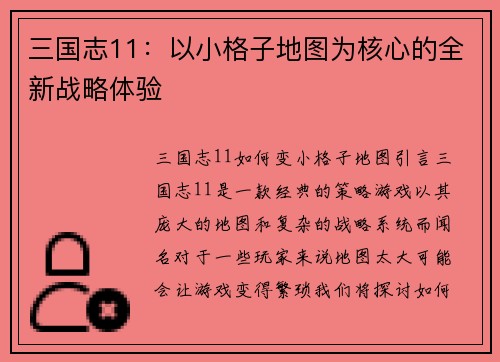 三国志11：以小格子地图为核心的全新战略体验

三国志11如何变小格子地图引言三国志11是一款经典的策略游戏以其庞大的地图和复杂的战略系统而闻名对于一些玩家来说地图太大可能会让游戏变得繁琐我们将探讨如何